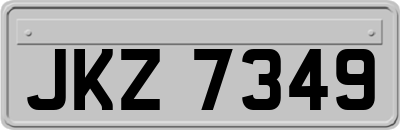 JKZ 7349